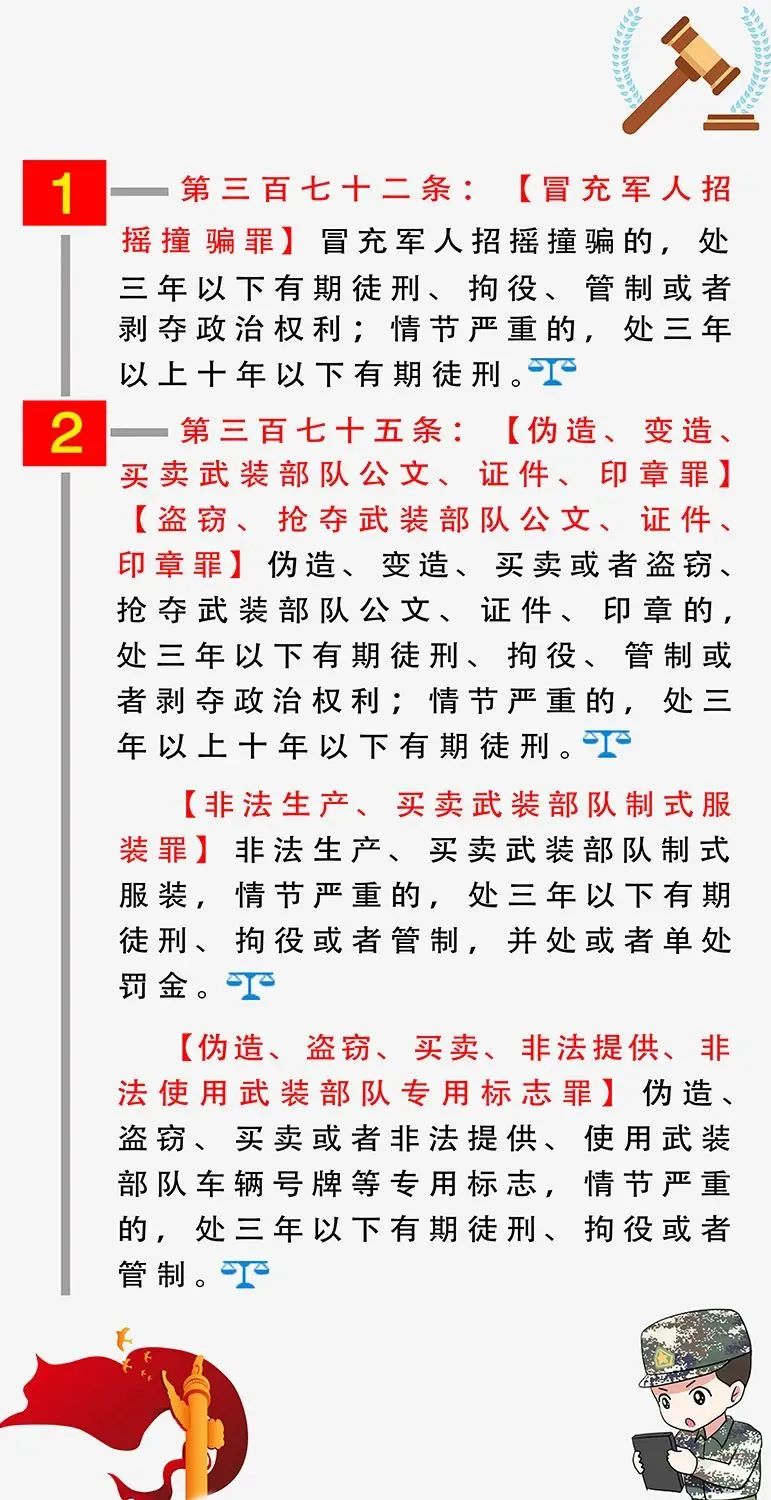 1

第三百七十二条：【冒充军人招摇撞骗罪】冒充军人招摇撞骗的，处三年以下有期徒刑、拘役、管制或者剥夺政治权利；情节严重的，处三年以上十年以下有期徒刑。

2

第三百七十五条：【伪造、变造、买卖武装部队公文、证件、印章罪】【盗窃、抢夺武装部队公文、证件、印章罪】伪造、变造、买卖或者盗窃、抢夺武装部队公文、证件、印章的，处三年以下有期徒刑、拘役、管制或者剥夺政治权利；情节严重的，处三年以上十年以下有期徒刑。

【非法生产、买卖武装部队制式服装罪】非法生产、买卖武装部队制式服装，情节严重的，处三年以下有期徒刑、拘役或者管制，并处或者单处罚金。

【伪造、盗窃、买卖、非法提供、非法使用武装部队专用标志罪】伪造、盗窃、买卖或者非法提供、使用武装部队车辆号牌等专用标志，情节严重的，处三年以下有期徒刑、拘役或者管制。